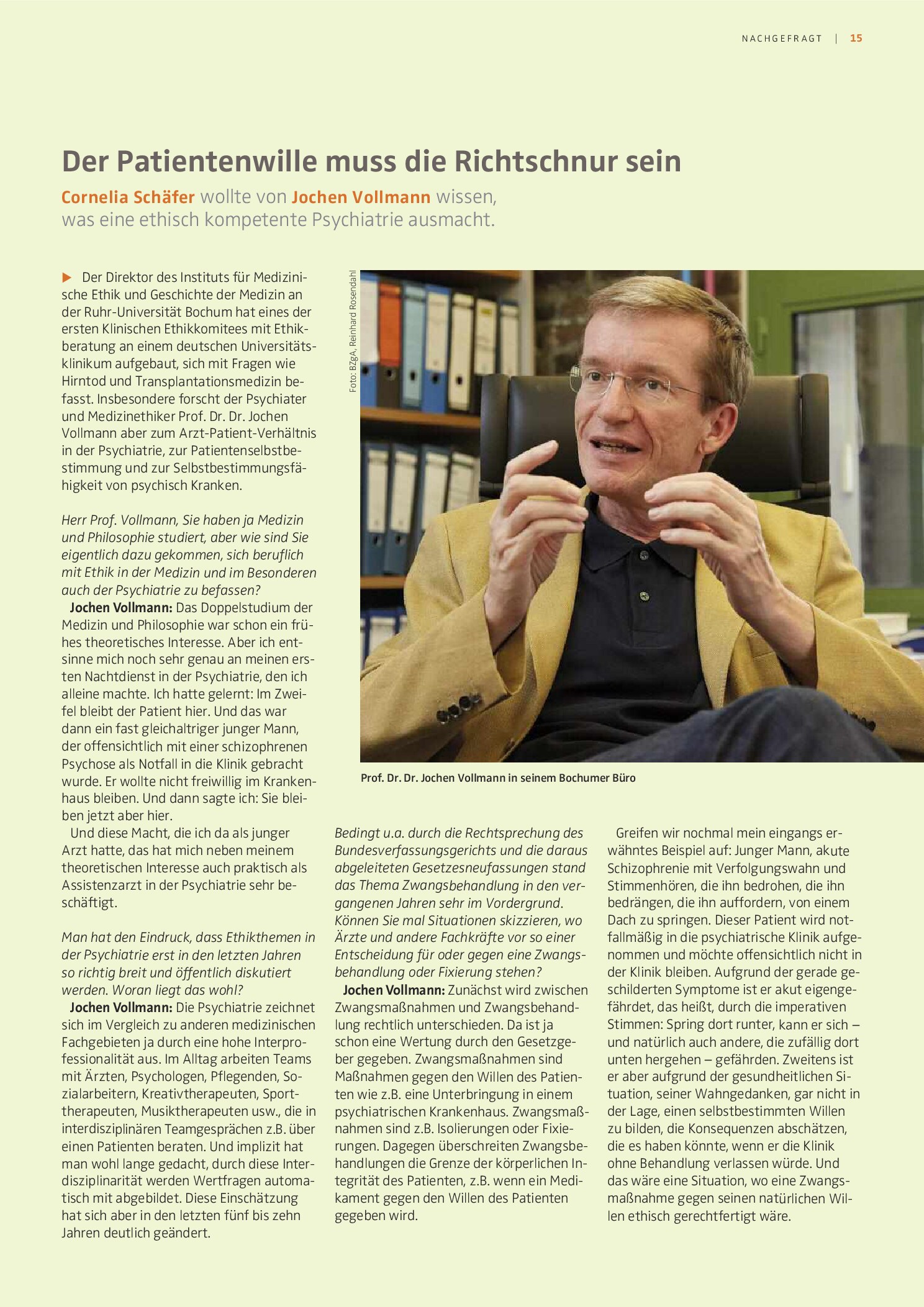 NACHGEFRAGT | 15

Der Patientenwille muss die Richtschnur sein

Cornelia Schäfer wollte von Jochen Vollmann wissen, was eine ethisch kompetente Psychiatrie ausmacht.

▶ Der Direktor des Instituts für Medizinische Ethik und Geschichte der Medizin an der Ruhr-Universität Bochum hat eines der ersten Klinischen Ethikkomitees mit Ethikberatung an einem deutschen Universitätsklinikum aufgebaut, sich mit Fragen wie Hirntod und Transplantationsmedizin befasst. Insbesondere forscht der Psychiater und Medizinethiker Prof. Dr. Dr. Jochen Vollmann aber zum Arzt-Patient-Verhältnis in der Psychiatrie, zur Patientenselbstbestimmung und zur Selbstbestimmungsfähigkeit von psychisch Kranken.

Herr Prof. Vollmann, Sie haben ja Medizin und Philosophie studiert, aber wie sind Sie eigentlich dazu gekommen, sich beruflich mit Ethik in der Medizin und im Besonderen auch der Psychiatrie zu befassen?

Jochen Vollmann: Das Doppelstudium der Medizin und Philosophie war schon ein frühes theoretisches Interesse. Aber ich entsinne mich noch sehr genau an meinen ersten Nachtdienst in der Psychiatrie, den ich alleine machte. Ich hatte gelernt: Im Zweifel bleibt der Patient hier. Und das war dann ein fast gleichaltriger junger Mann, der offensichtlich mit einer schizophrenen Psychose als Notfall in die Klinik gebracht wurde. Er wollte nicht freiwillig im Krankenhaus bleiben. Und dann sagte ich: Sie bleiben jetzt aber hier.

Und diese Macht, die ich da als junger Arzt hatte, das hat mich neben meinem theoretischen Interesse auch praktisch als Assistenzarzt in der Psychiatrie sehr beschäftigt.

Man hat den Eindruck, dass Ethikthemen in der Psychiatrie erst in den letzten Jahren so richtig breit und öffentlich diskutiert werden. Woran liegt das wohl?

Jochen Vollmann: Die Psychiatrie zeichnet sich im Vergleich zu anderen medizinischen Fachgebieten ja durch eine hohe Interprofessionalität aus. Im Alltag arbeiten Teams mit Ärzten, Psychologen, Pflegenden, Sozialarbeitern, Kreativtherapeuten, Sporttherapeuten, Musiktherapeuten usw., die in interdisziplinären Teamgesprächen z.B. über einen Patienten beraten. Und implizit hat man wohl lange gedacht, durch diese Interdisziplinarität werden Wertfragen automatisch mit abgebildet. Diese Einschätzung hat sich aber in den letzten fünf bis zehn Jahren deutlich geändert.

Foto: BZgA, Reinhard Rosendahl

Prof. Dr. Dr. Jochen Vollmann in seinem Bochumer Büro

Bedingt u.a. durch die Rechtsprechung des Bundesverfassungsgerichts und die daraus abgeleiteten Gesetzesneufassungen stand das Thema Zwangsbehandlung in den vergangenen Jahren sehr im Vordergrund. Können Sie mal Situationen skizzieren, wo Ärzte und andere Fachkräfte vor so einer Entscheidung für oder gegen eine Zwangsbehandlung oder Fixierung stehen?

Jochen Vollmann: Zunächst wird zwischen Zwangsmaßnahmen und Zwangsbehandlung rechtlich unterschieden. Da ist ja schon eine Wertung durch den Gesetzgeber gegeben. Zwangsmaßnahmen sind Maßnahmen gegen den Willen des Patienten wie z.B. eine Unterbringung in einem psychiatrischen Krankenhaus. Zwangsmaßnahmen sind z.B. Isolierungen oder Fixierungen. Dagegen überschreiten Zwangsbehandlungen die Grenze der körperlichen Integrität des Patienten, z.B. wenn ein Medikament gegen den Willen des Patienten gegeben wird.

Greifen wir nochmal mein eingangs erwähntes Beispiel auf: Junger Mann, akute Schizophrenie mit Verfolgungswahn und Stimmenhören, die ihn bedrohen, die ihn bedrängen, die ihn auffordern, von einem Dach zu springen. Dieser Patient wird notfallmäßig in die psychiatrische Klinik aufgenommen und möchte offensichtlich nicht in der Klinik bleiben. Aufgrund der gerade geschilderten Symptome ist er akut eigengefährdet, das heißt, durch die imperativen Stimmen: Spring dort runter, kann er sich – und natürlich auch andere, die zufällig dort unten hergehen – gefährden. Zweitens ist er aber aufgrund der gesundheitlichen Situation, seiner Wahngedanken, gar nicht in der Lage, einen selbstbestimmten Willen zu bilden, die Konsequenzen abschätzen, die es haben könnte, wenn er die Klinik ohne Behandlung verlassen würde. Und das wäre eine Situation, wo eine Zwangsmaßnahme gegen seinen natürlichen Willen ethisch gerechtfertigt wäre.